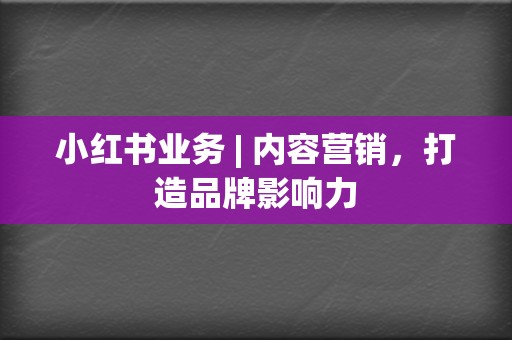 小红书业务 | 内容营销，打造品牌影响力